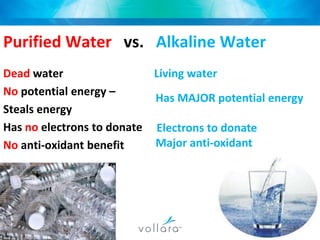 Purified Water vs. Alkaline Water

Dead water
No potential energy –
Steals energy
Has no electrons to donate
No anti-oxidant benefit

Living water
Has MAJOR potential energy
Electrons to donate
Major anti-oxidant

vollara